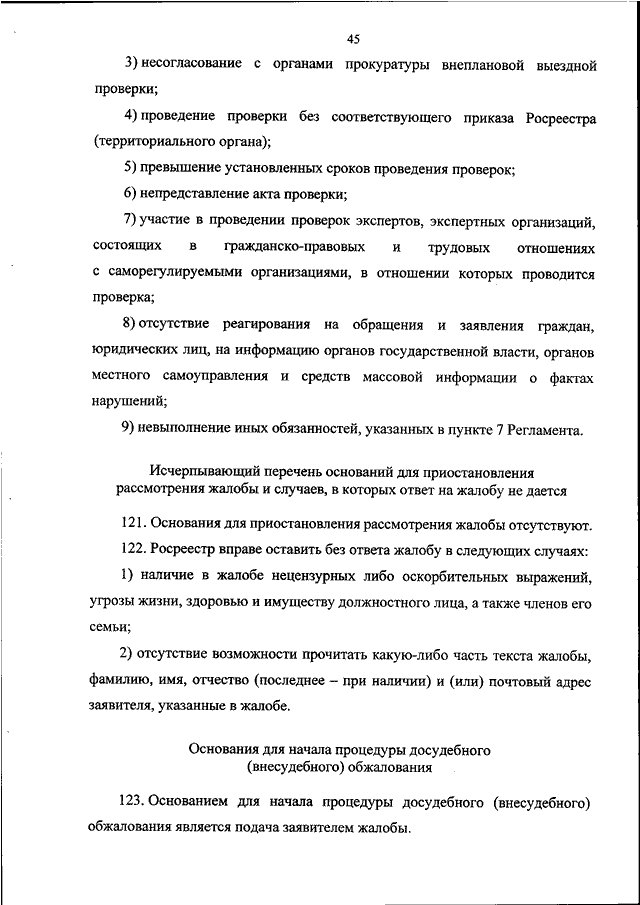 45

3) несогласование с органами прокуратуры внеплановой выездной проверки;

4) проведение проверки без соответствующего приказа Росреестра (территориального органа);

5) превышение установленных сроков проведения проверок;

6) непредставление акта проверки;

7) участие в проведении проверок экспертов, экспертных организаций, состоящих в гражданско-правовых и трудовых отношениях с саморегулируемыми организациями, в отношении которых проводится проверка;

8) отсутствие реагирования на обращения и заявления граждан, юридических лиц, на информацию органов государственной власти, органов местного самоуправления и средств массовой информации о фактах нарушений;

9) невыполнение иных обязанностей, указанных в пункте 7 Регламента.

Исчерпывающий перечень оснований для приостановления рассмотрения жалобы и случаев, в которых ответ на жалобу не дается

121. Основания для приостановления рассмотрения жалобы отсутствуют.

122. Росреестр вправе оставить без ответа жалобу в следующих случаях:

1) наличие в жалобе нецензурных либо оскорбительных выражений, угрозы жизни, здоровью и имуществу должностного лица, а также членов его семьи;

2) отсутствие возможности прочитать какую-либо часть текста жалобы, фамилию, имя, отчество (последнее – при наличии) и (или) почтовый адрес заявителя, указанные в жалобе.

Основания для начала процедуры досудебного (внесудебного) обжалования

123. Основанием для начала процедуры досудебного (внесудебного) обжалования является подача заявителем жалобы.